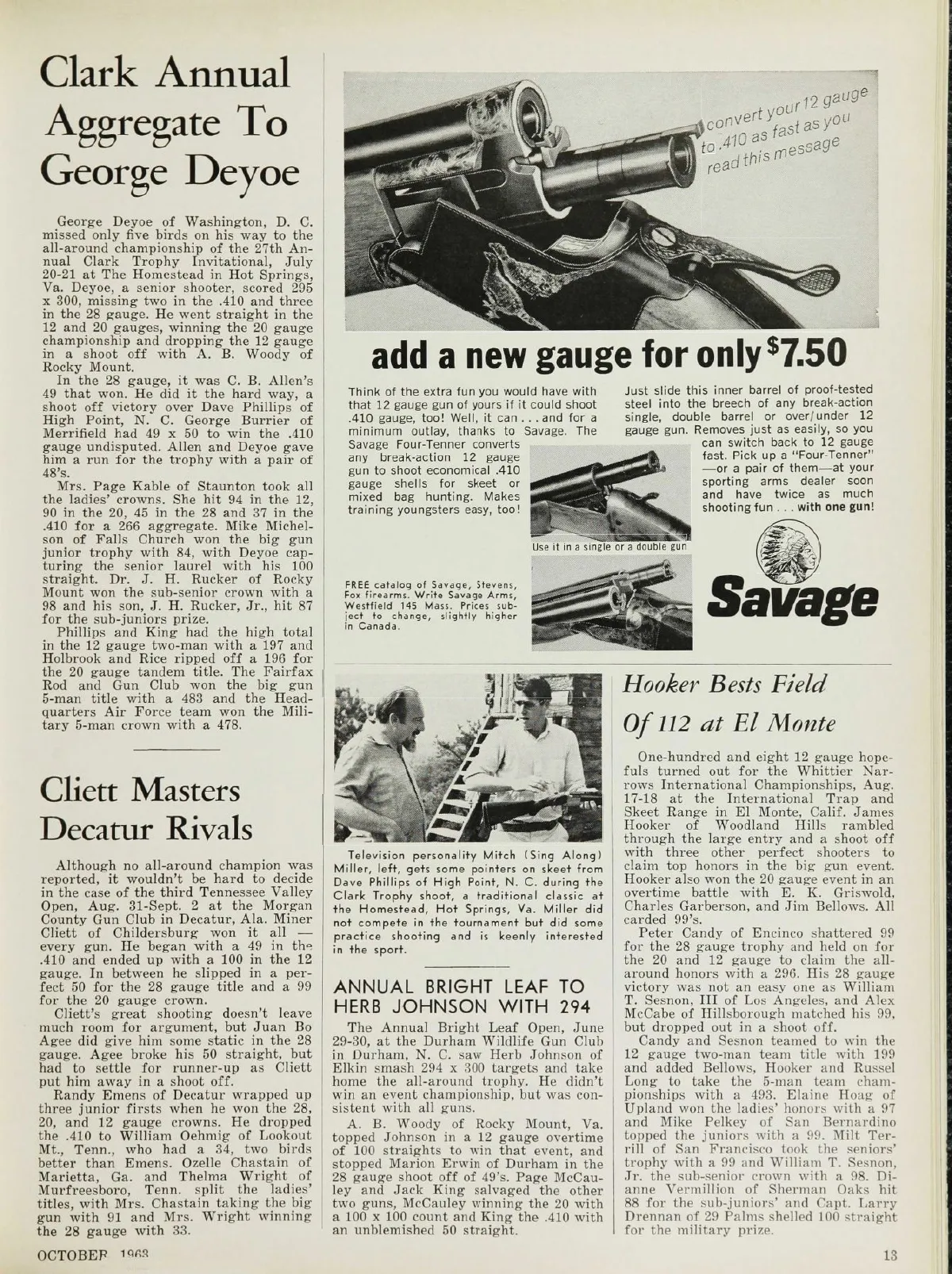 Clark Annual Aggregate To George Deyoe

George Deyoe of Washington, D. C. missed only five birds on his way to the all-around championship of the 27th Annual Clark Trophy Invitational, July 20-21 at The Homestead in Hot Springs, Va. Deyoe, a senior shooter, scored 295 x 300, missing two in the .410 and three in the 28 gauge. He went straight in the 12 and 20 gauges, winning the 20 gauge championship and dropping the 12 gauge in a shoot off with A. B. Woody of Rocky Mount.

In the 28 gauge, it was C. B. Allen's 49 that won. He did it the hard way, a shoot off victory over Dave Phillips of High Point, N. C. George Burrier of Merrifield had 49 x 50 to win the .410 gauge undisputed. Allen and Deyoe gave him a run for the trophy with a pair of 48's.

Mrs. Page Kable of Staunton took all the ladies' crowns. She hit 94 in the 12, 90 in the 20, 45 in the 28 and 37 in the .410 for a 266 aggregate. Mike Michelson of Falls Church won the big gun junior trophy with 84, with Deyoe capturing the senior laurel with his 100 straight. Dr. J. H. Rucker of Rocky Mount won the sub-senior crown with a 98 and his son, J. H. Rucker, Jr., hit 87 for the sub-juniors prize.

Phillips and King had the high total in the 12 gauge two-man with a 197 and Holbrook and Rice ripped off a 196 for the 20 gauge tandem title. The Fairfax Rod and Gun Club won the big gun 5-man title with a 483 and the Headquarters Air Force team won the Military 5-man crown with a 478.

Cliett Masters Decatur Rivals

Although no all-around champion was reported, it wouldn't be hard to decide in the case of the third Tennessee Valley Open, Aug. 31-Sept. 2 at the Morgan County Gun Club in Decatur, Ala. Miner Cliett of Childersburg won it all — every gun. He began with a 49 in the .410 and ended up with a 100 in the 12 gauge. In between he slipped in a perfect 50 for the 28 gauge title and a 99 for the 20 gauge crown.

Cliett's great shooting doesn't leave much room for argument, but Juan Bo Agee did give him some static in the 28 gauge. Agee broke his 50 straight, but had to settle for runner-up as Cliett put him away in a shoot off.

Randy Emens of Decatur wrapped up three junior firsts when he won the 28, 20, and 12 gauge crowns. He dropped the .410 to William Oehmig of Lookout Mt., Tenn., who had a 34, two birds better than Emens. Ozelle Chastain of Marietta, Ga. and Thelma Wright of Murfreesboro, Tenn. split the ladies' titles, with Mrs. Chastain taking the big gun with 91 and Mrs. Wright winning the 28 gauge with 33.

convert your 12 gauge to .410 as fast as you read this message

add a new gauge for only $7.50

Think of the extra fun you would have with that 12 gauge gun of yours if it could shoot .410 gauge, too! Well, it can . . . and for a minimum outlay, thanks to Savage. The Savage Four-Tenner converts any break-action 12 gauge gun to shoot economical .410 gauge shells for skeet or mixed bag hunting. Makes training youngsters easy, too!

Just slide this inner barrel of proof-tested steel into the breech of any break-action single, double barrel or over/under 12 gauge gun. Removes just as easily, so you can switch back to 12 gauge fast. Pick up a "Four-Tenner" —or a pair of them—at your sporting arms dealer soon and have twice as much shooting fun . . . with one gun!

Use it in a single or a double gun

FREE catalog of Savage, Stevens, Fox firearms. Write Savage Arms, Westfield 145 Mass. Prices subject to change, slightly higher in Canada.

Savage

Television personality Mitch (Sing Along) Miller, left, gets some pointers on skeet from Dave Phillips of High Point, N. C. during the Clark Trophy shoot, a traditional classic at the Homestead, Hot Springs, Va. Miller did not compete in the tournament but did some practice shooting and is keenly interested in the sport.

ANNUAL BRIGHT LEAF TO HERB JOHNSON WITH 294

The Annual Bright Leaf Open, June 29-30, at the Durham Wildlife Gun Club in Durham, N. C. saw Herb Johnson of Elkin smash 294 x 300 targets and take home the all-around trophy. He didn't win an event championship, but was consistent with all guns.

A. B. Woody of Rocky Mount, Va. topped Johnson in a 12 gauge overtime of 100 straights to win that event, and stopped Marion Erwin of Durham in the 28 gauge shoot off of 49's. Page McCauley and Jack King salvaged the other two guns, McCauley winning the 20 with a 100 x 100 count and King the .410 with an unblemished 50 straight.

Hooker Bests Field Of 112 at El Monte

One-hundred and eight 12 gauge hopefuls turned out for the Whittier Narrows International Championships, Aug. 17-18 at the International Trap and Skeet Range in El Monte, Calif. James Hooker of Woodland Hills rambled through the large entry and a shoot off with three other perfect shooters to claim top honors in the big gun event. Hooker also won the 20 gauge event in an overtime battle with E. K. Griswold, Charles Garberson, and Jim Bellows. All carded 99's.

Peter Candy of Encinco shattered 99 for the 28 gauge trophy and held on for the 20 and 12 gauge to claim the all-around honors with a 296. His 28 gauge victory was not an easy one as William T. Sesnon, III of Los Angeles, and Alex McCabe of Hillsborough matched his 99, but dropped out in a shoot off.

Candy and Sesnon teamed to win the 12 gauge two-man team title with 199 and added Bellows, Hooker and Russel Long to take the 5-man team championships with a 493. Elaine Hoag of Upland won the ladies' honors with a 97 and Mike Pelkey of San Bernardino topped the juniors with a 99. Milt Terrill of San Francisco took the seniors' trophy with a 99 and William T. Sesnon, Jr. the sub-senior crown with a 98. Dianne Vermillion of Sherman Oaks hit 88 for the sub-juniors' and Capt. Larry Drennan of 29 Palms shelled 100 straight for the military prize.

OCTOBER 1963

13